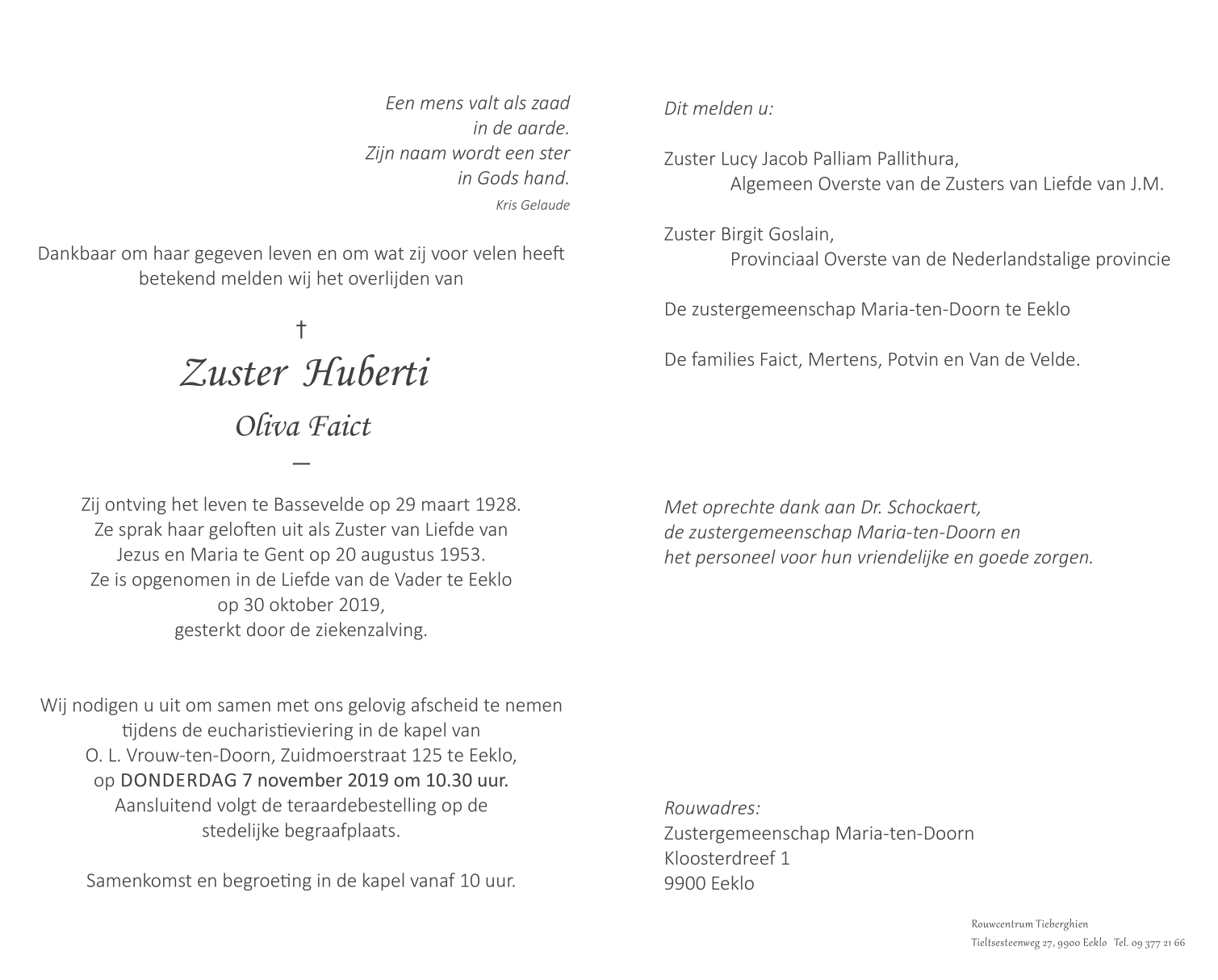 Een mens valt als zaad
in de aarde.
Zijn naam wordt een ster
in Gods hand.
Kris Gelaude

Dankbaar om haar gegeven leven en om wat zij voor velen heeft betekend melden wij het overlijden van

†
Zuster Huberti
Oliva Faict
—

Zij ontving het leven te Bassevelde op 29 maart 1928.
Ze sprak haar geloften uit als Zuster van Liefde van Jezus en Maria te Gent op 20 augustus 1953.
Ze is opgenomen in de Liefde van de Vader te Eeklo op 30 oktober 2019,
gesterkt door de ziekenzalving.

Wij nodigen u uit om samen met ons gelovig afscheid te nemen tijdens de eucharistieviering in de kapel van O. L. Vrouw-ten-Doorn, Zuidmoerstraat 125 te Eeklo, op DONDERDAG 7 november 2019 om 10.30 uur.
Aansluitend volgt de teraardebestelling op de stedelijke begraafplaats.

Samenkomst en begroeting in de kapel vanaf 10 uur.

Dit melden u:

Zuster Lucy Jacob Palliam Pallithura,
Algemeen Overste van de Zusters van Liefde van J.M.

Zuster Birgit Goslain,
Provinciaal Overste van de Nederlandstalige provincie

De zustergemeenschap Maria-ten-Doorn te Eeklo

De families Faict, Mertens, Potvin en Van de Velde.

Met oprechte dank aan Dr. Schockaert,
de zustergemeenschap Maria-ten-Doorn en
het personeel voor hun vriendelijke en goede zorgen.

Rouwadres:
Zustergemeenschap Maria-ten-Doorn
Kloosterdreef 1
9900 Eeklo

Rouwcentrum Tieberghien
Tieltsesteenweg 27, 9900 Eeklo Tel. 09 377 21 66